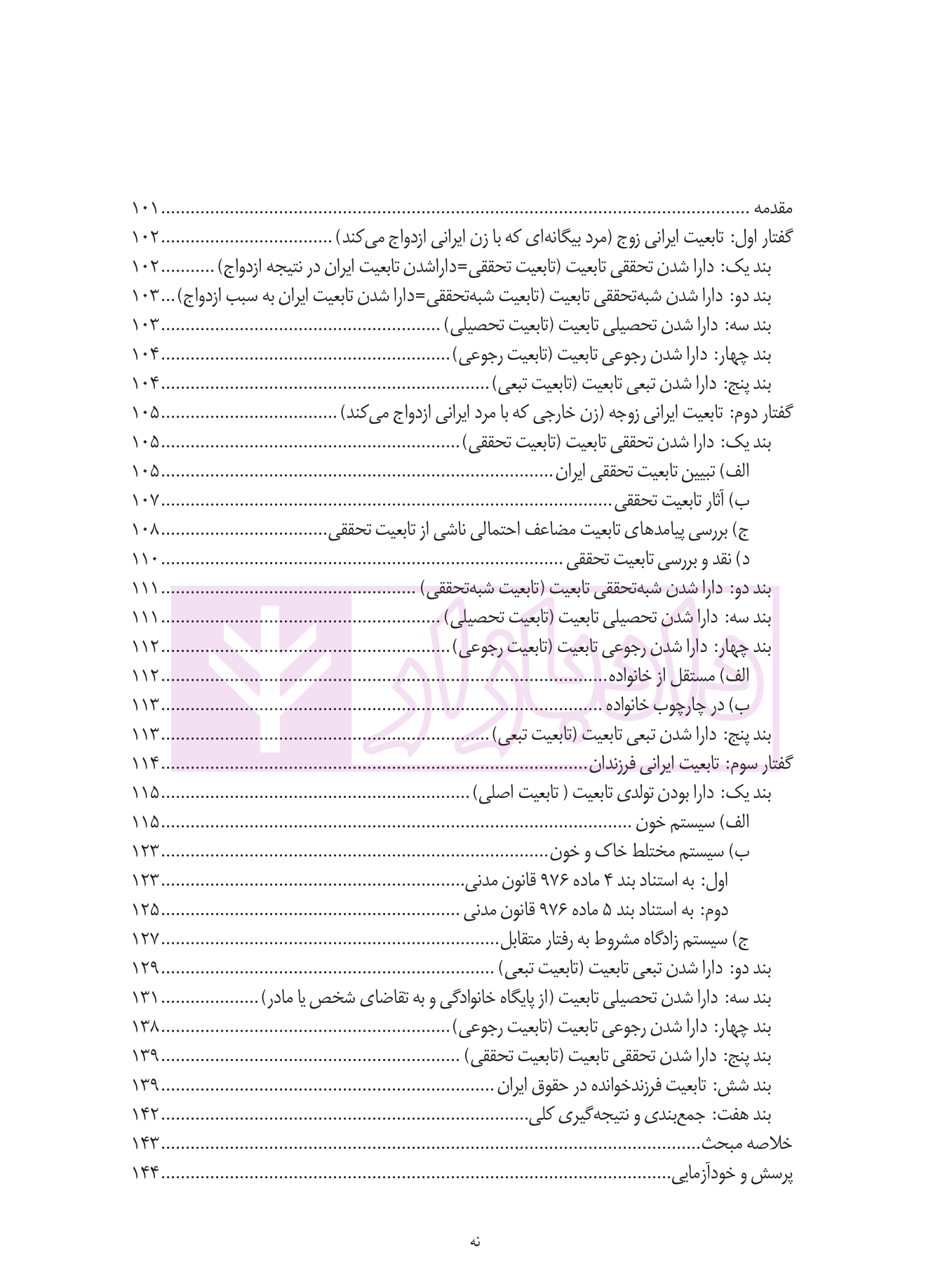 مقدمه ........ ۱۰۱
گفتار اول: تابعیت ایرانی زوج (مرد بیگانه‌ای که با زن ایرانی ازدواج می‌کند) ........ ۱۰۲
بند یک: دارا شدن تحققی تابعیت (تابعیت تحققی=داراشدن تابعیت ایران در نتیجه ازدواج) ........ ۱۰۲
بند دو: دارا شدن شبه‌تحققی تابعیت (تابعیت شبه‌تحققی=دارا شدن تابعیت ایران به سبب ازدواج) ... ۱۰۳
بند سه: دارا شدن تحصیلی تابعیت (تابعیت تحصیلی) ........ ۱۰۳
بند چهار: دارا شدن رجوعی تابعیت (تابعیت رجوعی) ........ ۱۰۴
بند پنج: دارا شدن تبعی تابعیت (تابعیت تبعی) ........ ۱۰۴
گفتار دوم: تابعیت ایرانی زوجه (زن خارجی که با مرد ایرانی ازدواج می‌کند) ........ ۱۰۵
بند یک: دارا شدن تحققی تابعیت (تابعیت تحققی) ........ ۱۰۵
الف) تبیین تابعیت تحققی ایران ........ ۱۰۵
ب) آثار تابعیت تحققی ........ ۱۰۷
ج) بررسی پیامدهای تابعیت مضاعف احتمالی ناشی از تابعیت تحققی ........ ۱۰۸
د) نقد و بررسی تابعیت تحققی ........ ۱۱۰
بند دو: دارا شدن شبه‌تحققی تابعیت (تابعیت شبه‌تحققی) ........ ۱۱۱
بند سه: دارا شدن تحصیلی تابعیت (تابعیت تحصیلی) ........ ۱۱۱
بند چهار: دارا شدن رجوعی تابعیت (تابعیت رجوعی) ........ ۱۱۲
الف) مستقل از خانواده ........ ۱۱۲
ب) در چارچوب خانواده ........ ۱۱۳
بند پنج: دارا شدن تبعی تابعیت (تابعیت تبعی) ........ ۱۱۳
گفتار سوم: تابعیت ایرانی فرزندان ........ ۱۱۴
بند یک: دارا بودن تولدی تابعیت ( تابعیت اصلی) ........ ۱۱۵
الف) سیستم خون ........ ۱۱۵
ب) سیستم مختلط خاک و خون ........ ۱۲۳
اول: به استناد بند ۴ ماده ۹۷۶ قانون مدنی ........ ۱۲۳
دوم: به استناد بند ۵ ماده ۹۷۶ قانون مدنی ........ ۱۲۵
ج) سیستم زادگاه مشروط به رفتار متقابل ........ ۱۲۷
بند دو: دارا شدن تبعی تابعیت (تابعیت تبعی) ........ ۱۲۹
بند سه: دارا شدن تحصیلی تابعیت (از پایگاه خانوادگی و به تقاضای شخص یا مادر) ........ ۱۳۱
بند چهار: دارا شدن رجوعی تابعیت (تابعیت رجوعی) ........ ۱۳۸
بند پنج: دارا شدن تحققی تابعیت (تابعیت تحققی) ........ ۱۳۹
بند شش: تابعیت فرزندخوانده در حقوق ایران ........ ۱۳۹
بند هفت: جمع‌بندی و نتیجه‌گیری کلی ........ ۱۴۲
خلاصه مبحث ........ ۱۴۳
پرسش و خودآزمایی ........ ۱۴۴

نه